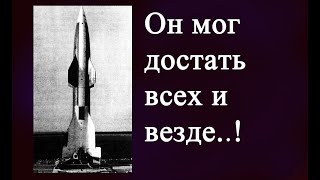 Он мог достать всех и везде..!